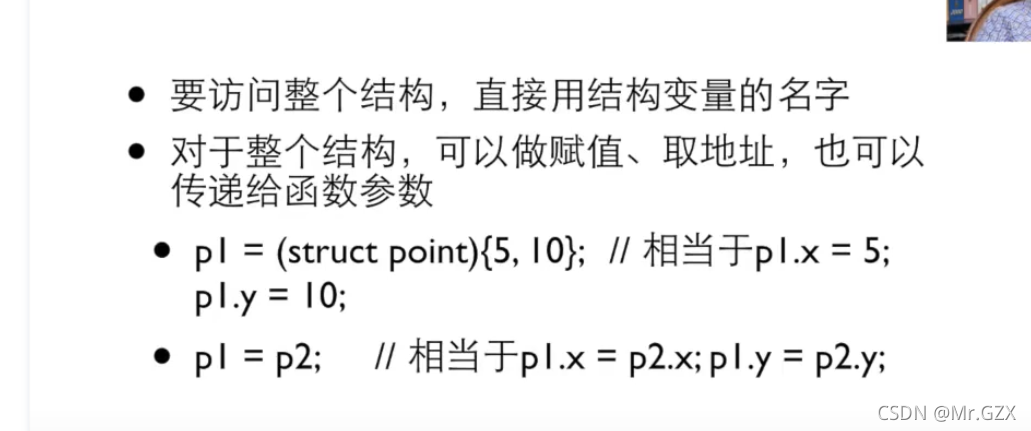 • 要访问整个结构，直接用结构变量的名字

• 对于整个结构，可以做赋值、取地址，也可以传递给函数参数

• p1 = (struct point){5, 10}; // 相当于p1.x = 5; p1.y = 10;

• p1 = p2; // 相当于p1.x = p2.x; p1.y = p2.y;

CSDN @Mr.GZX